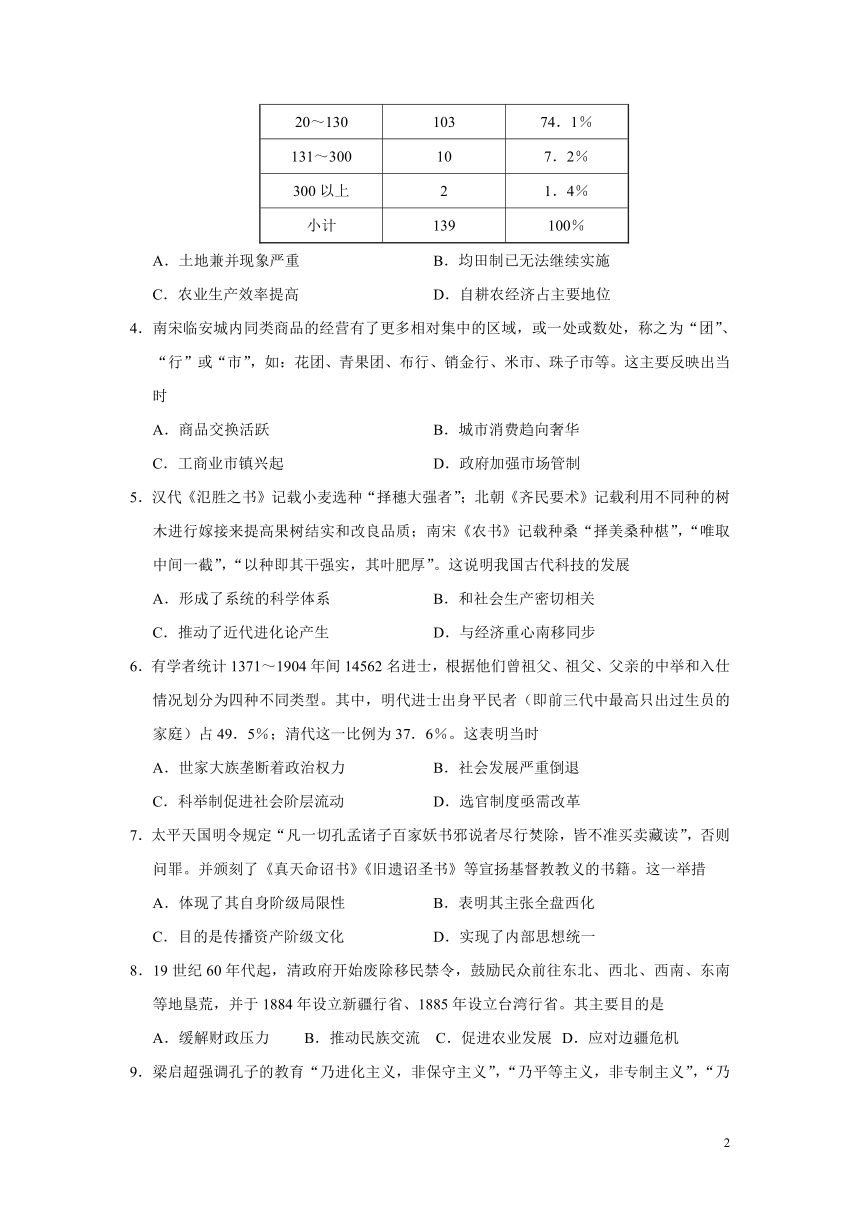 | 20～130 | 103 | 74．1％ |
|---|---|---|
| 131～300 | 10 | 7．2％ |
| 300 以上 | 2 | 1．4％ |
| 小计 | 139 | 100％ |

A．土地兼并现象严重　　B．均田制已无法继续实施
C．农业生产效率提高　　D．自耕农经济占主要地位

4．南宋临安城内同类商品的经营有了更多相对集中的区域，或一处或数处，称之为“团”、“行”或“市”，如：花团、青果团、布行、销金行、米市、珠子市等。这主要反映出当时
A．商品交换活跃　　B．城市消费趋向奢华
C．工商业市镇兴起　　D．政府加强市场管制

5．汉代《氾胜之书》记载小麦选种“择穗大强者”；北朝《齐民要术》记载利用不同种的树木进行嫁接来提高果树结实和改良品质；南宋《农书》记载种桑“择美桑种椹”，“唯取中间一截”，“以种即其干强实，其叶肥厚”。这说明我国古代科技的发展
A．形成了系统的科学体系　　B．和社会生产密切相关
C．推动了近代进化论产生　　D．与经济重心南移同步

6．有学者统计 1371～1904 年间 14562 名进士，根据他们曾祖父、祖父、父亲的中举和入仕情况划分为四种不同类型。其中，明代进士出身平民者（即前三代中最高只出过生员的家庭）占 49．5%；清代这一比例为 37．6%。这表明当时
A．世家大族垄断着政治权力　　B．社会发展严重倒退
C．科举制促进社会阶层流动　　D．选官制度亟需改革

7．太平天国明令规定“凡一切孔孟诸子百家妖书邪说者尽行焚除，皆不准买卖藏读”，否则问罪。并颁刻了《真天命诏书》《旧遗诏圣书》等宣扬基督教教义的书籍。这一举措
A．体现了其自身阶级局限性　　B．表明其主张全盘西化
C．目的是传播资产阶级文化　　D．实现了内部思想统一

8．19 世纪 60 年代起，清政府开始废除移民禁令，鼓励民众前往东北、西北、西南、东南等地垦荒，并于 1884 年设立新疆行省、1885 年设立台湾行省。其主要目的是
A．缓解财政压力　B．推动民族交流　C．促进农业发展　D．应对边疆危机

9．梁启超强调孔子的教育“乃进化主义，非保守主义”，“乃平等主义，非专制主义”，“乃

2